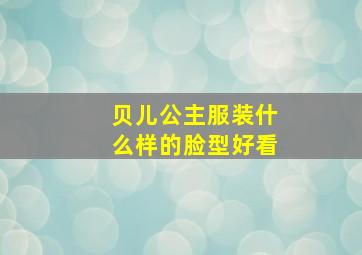 贝儿公主服装什么样的脸型好看